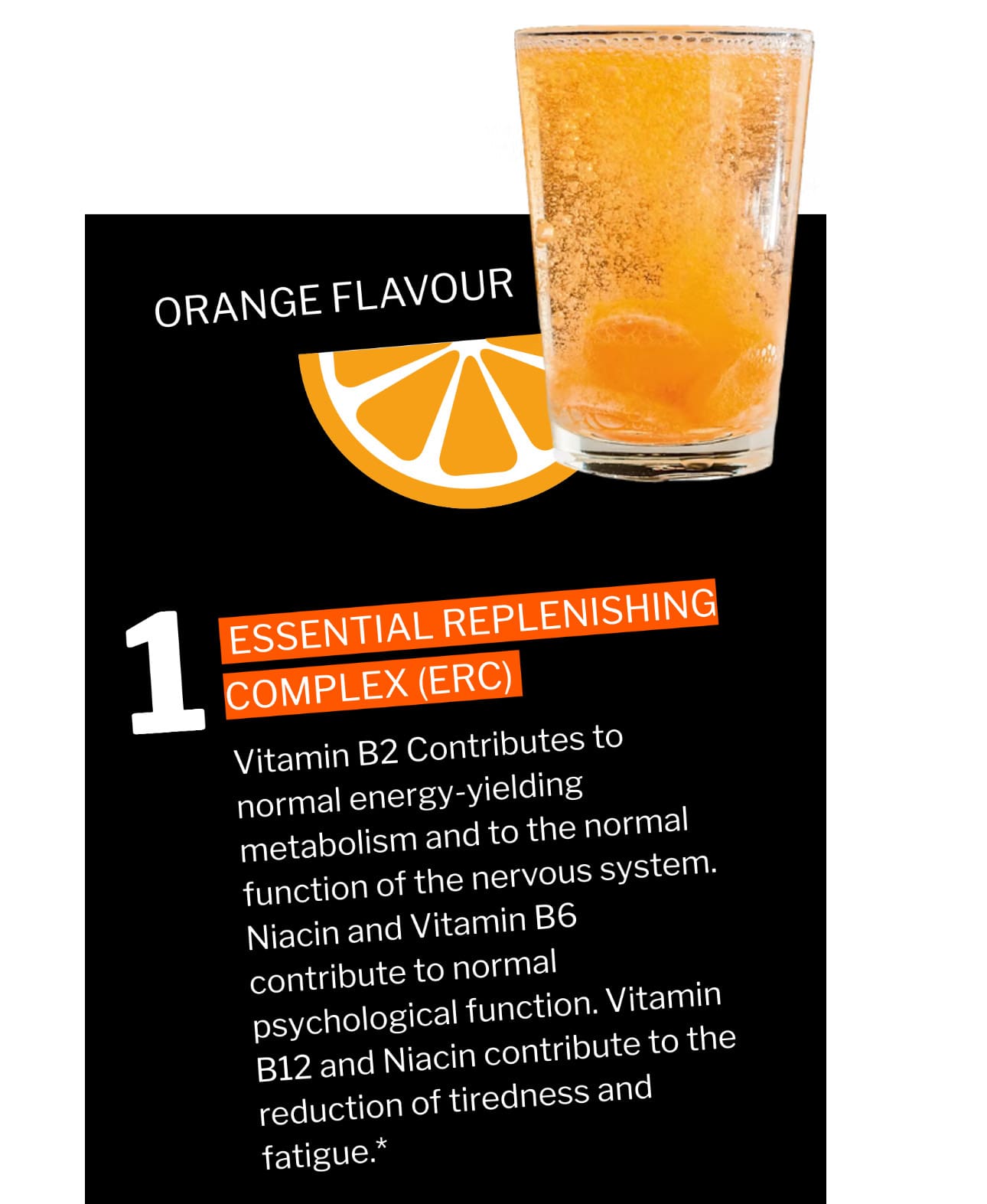 ORANGE FLAVOUR

1

ESSENTIAL REPLENISHING COMPLEX (ERC)

Vitamin B2 Contributes to normal energy-yielding metabolism and to the normal function of the nervous system. Niacin and Vitamin B6 contribute to normal psychological function. Vitamin B12 and Niacin contribute to the reduction of tiredness and fatigue.*